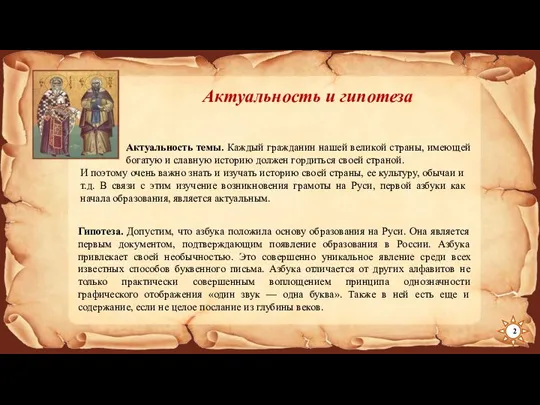 Актуальность и гипотеза

**Актуальность темы.** Каждый гражданин нашей великой страны, имеющей богатую и славную историю должен гордиться своей страной. И поэтому очень важно знать и изучать историю своей страны, ее культуру, обычаи и т.д. В связи с этим изучение возникновения грамоты на Руси, первой азбуки как начала образования, является актуальным.

**Гипотеза.** Допустим, что азбука положила основу образования на Руси. Она является первым документом, подтверждающим появление образования в России. Азбука привлекает своей необычностью. Это совершенно уникальное явление среди всех известных способов буквенного письма. Азбука отличается от других алфавитов не только практически совершенным воплощением принципа однозначности графического отображения «один звук — одна буква». Также в ней есть еще и содержание, если не целое послание из глубины веков.

2